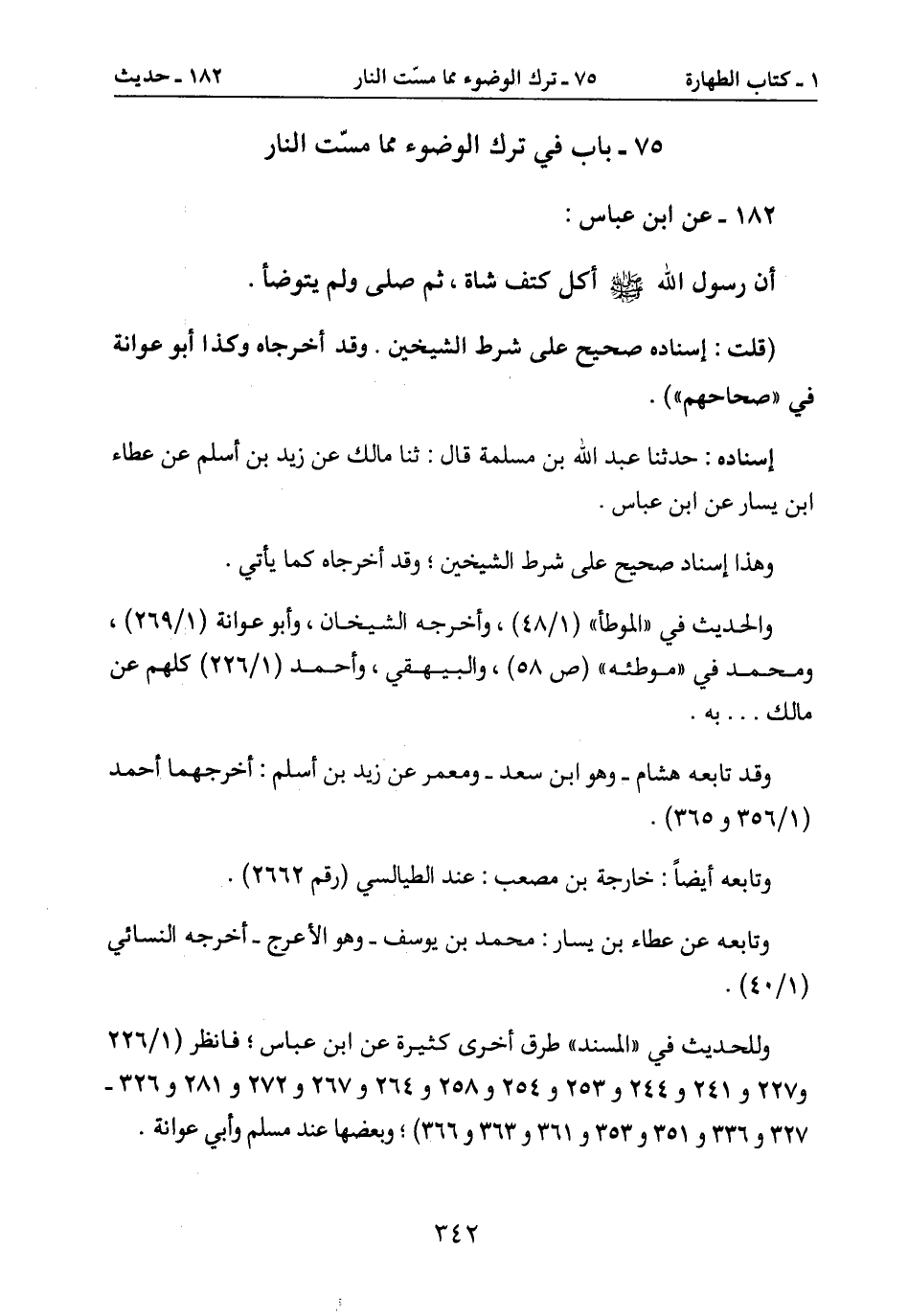 ١ ـ كتاب الطهارة    ٧٥ ـ ترك الوضوء مما مسّت النار    ١٨٢ ـ حديث

٧٥ ـ باب في ترك الوضوء مما مسّت النار

١٨٢ ـ عن ابن عباس :

أن رسول الله ﷺ أكل كتف شاة ، ثم صلى ولم يتوضأ .

(قلت : إسناده صحيح على شرط الشيخين . وقد أخرجاه وكذا أبو عوانة في «صحاحهم») .

إسناده : حدثنا عبد الله بن مسلمة قال : ثنا مالك عن زيد بن أسلم عن عطاء ابن يسار عن ابن عباس .

وهذا إسناد صحيح على شرط الشيخين ؛ وقد أخرجاه كما يأتي .

والحديث في «الموطأ» (٤٨/١) ، وأخرجه الشيخان ، وأبو عوانة (٢٦٩/١) ، ومحمد في «موطئه» (ص ٥٨) ، والبيهقي ، وأحمد (٢٢٦/١) كلهم عن مالك . . . به .

وقد تابعه هشام ـ وهو ابن سعد ـ ومعمر عن زيد بن أسلم : أخرجهما أحمد (٣٥٦/١ و ٣٦٥) .

وتابعه أيضاً : خارجة بن مصعب : عند الطيالسي (رقم ٢٦٦٢) .

وتابعه عن عطاء بن يسار : محمد بن يوسف ـ وهو الأعرج ـ أخرجه النسائي (٤٠/١) .

وللحديث في «المسند» طرق أخرى كثيرة عن ابن عباس ؛ فانظر (٢٢٦/١ و٢٢٧ و ٢٤١ و ٢٤٤ و ٢٥٣ و ٢٥٤ و ٢٥٨ و ٢٦٤ و ٢٦٧ و ٢٧٢ و ٢٨١ و ٣٢٦ - ٣٢٧ و ٣٣٦ و ٣٥١ و ٣٥٣ و ٣٦١ و ٣٦٣ و ٣٦٦) ؛ وبعضها عند مسلم وأبي عوانة .

٣٤٢